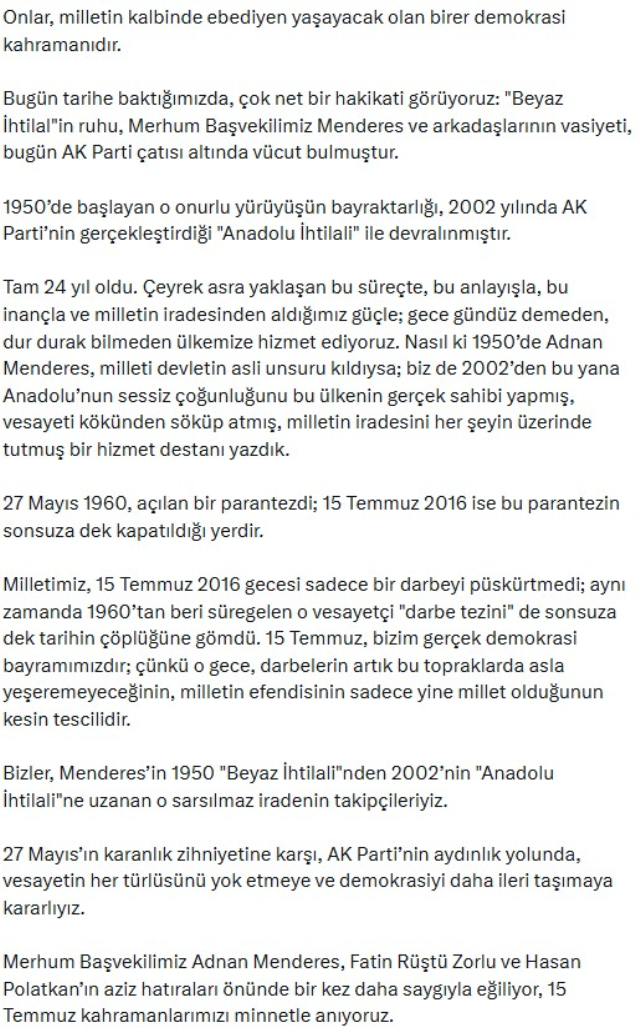 Onlar, milletin kalbinde ebediyen yaşayacak olan birer demokrasi kahramanıdır.

Bugün tarihe baktığımızda, çok net bir hakikati görüyoruz: "Beyaz İhtilal"in ruhu, Merhum Başvekilimiz Menderes ve arkadaşlarının vasiyeti, bugün AK Parti çatısı altında vücut bulmuştur.

1950'de başlayan o onurlu yürüyüşün bayraktarlığı, 2002 yılında AK Parti'nin gerçekleştirdiği "Anadolu İhtilali" ile devralınmıştır.

Tam 24 yıl oldu. Çeyrek asra yaklaşan bu süreçte, bu anlayışla, bu inançla ve milletin iradesinden aldığımız güçle; gece gündüz demeden, dur durak bilmeden ülkemize hizmet ediyoruz. Nasıl ki 1950'de Adnan Menderes, milleti devletin asli unsuru kıldıysa; biz de 2002'den bu yana Anadolu'nun sessiz çoğunluğunu bu ülkenin gerçek sahibi yapmış, vesayeti kökünden söküp atmış, milletin iradesini her şeyin üzerinde tutmuş bir hizmet destanı yazdık.

27 Mayıs 1960, açılan bir parantezdi; 15 Temmuz 2016 ise bu parantezin sonsuza dek kapatıldığı yerdir.

Milletimiz, 15 Temmuz 2016 gecesi sadece bir darbeyi püskürtmedi; aynı zamanda 1960'tan beri süregelen o vesayetçi "darbe tezini" de sonsuza dek tarihin çöplüğüne gömdü. 15 Temmuz, bizim gerçek demokrasi bayramımızdır; çünkü o gece, darbelerin artık bu topraklarda asla yeşeremeyeceğinin, milletin efendisinin sadece yine millet olduğunun kesin tescilidir.

Bizler, Menderes'in 1950 "Beyaz İhtilali"nden 2002'nin "Anadolu İhtilali"ne uzanan o sarsılmaz iradenin takipçileriyiz.

27 Mayıs'ın karanlık zihniyetine karşı, AK Parti'nin aydınlık yolunda, vesayetin her türlüsünü yok etmeye ve demokrasiyi daha ileri taşımaya kararlıyız.

Merhum Başvekilimiz Adnan Menderes, Fatin Rüştü Zorlu ve Hasan Polatkan'ın aziz hatıraları önünde bir kez daha saygıyla eğiliyor, 15 Temmuz kahramanlarımızı minnetle anıyoruz.